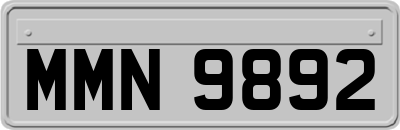 MMN 9892